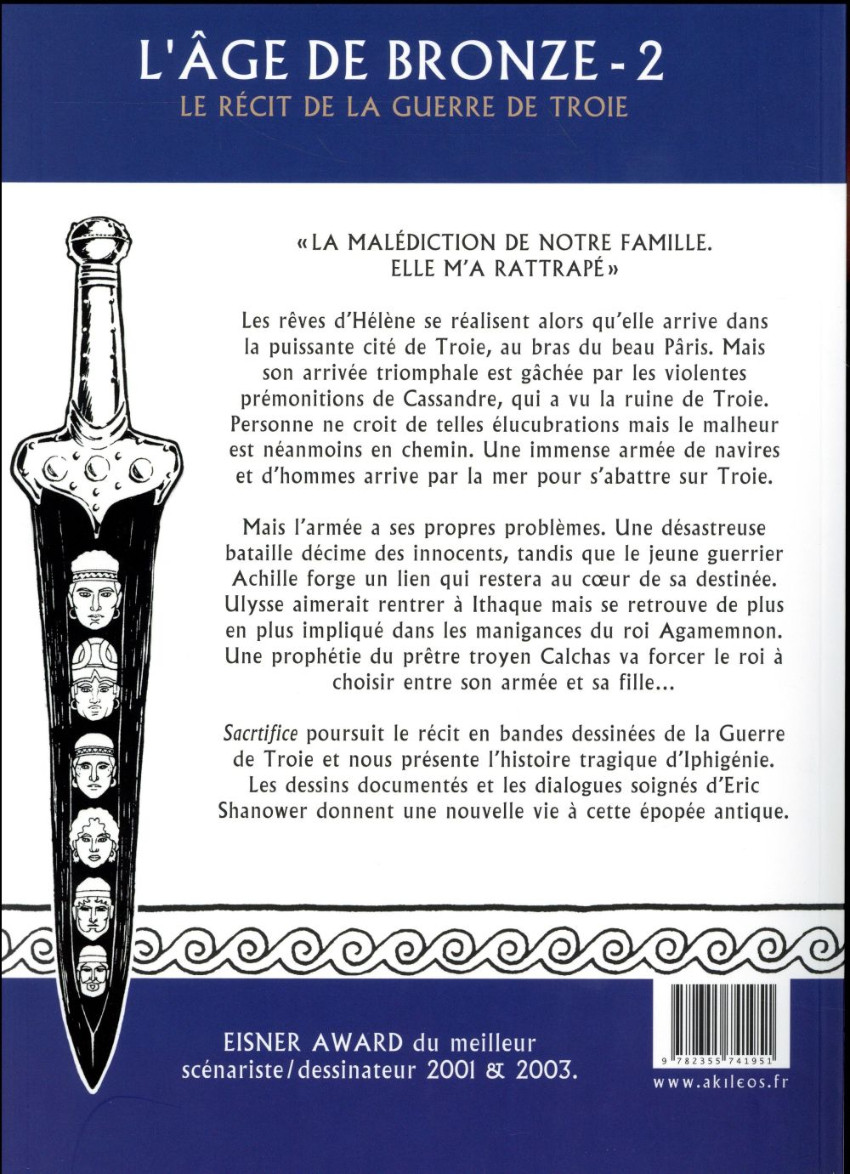 L'ÂGE DE BRONZE - 2
LE RÉCIT DE LA GUERRE DE TROIE

« LA MALÉDICTION DE NOTRE FAMILLE. ELLE M'A RATTRAPÉ »

Les rêves d'Hélène se réalisent alors qu'elle arrive dans la puissante cité de Troie, au bras du beau Pâris. Mais son arrivée triomphale est gâchée par les violentes prémonitions de Cassandre, qui a vu la ruine de Troie. Personne ne croit de telles élucubrations mais le malheur est néanmoins en chemin. Une immense armée de navires et d'hommes arrive par la mer pour s'abattre sur Troie.

Mais l'armée a ses propres problèmes. Une désastreuse bataille décime des innocents, tandis que le jeune guerrier Achille forge un lien qui restera au cœur de sa destinée. Ulysse aimerait rentrer à Ithaque mais se retrouve de plus en plus impliqué dans les manigances du roi Agamemnon. Une prophétie du prêtre troyen Calchas va forcer le roi à choisir entre son armée et sa fille...

Sacrtifice poursuit le récit en bandes dessinées de la Guerre de Troie et nous présente l'histoire tragique d'Iphigénie. Les dessins documentés et les dialogues soignés d'Eric Shanower donnent une nouvelle vie à cette épopée antique.

EISNER AWARD du meilleur scénariste/dessinateur 2001 & 2003.

9 782355 741951

www.akileos.fr